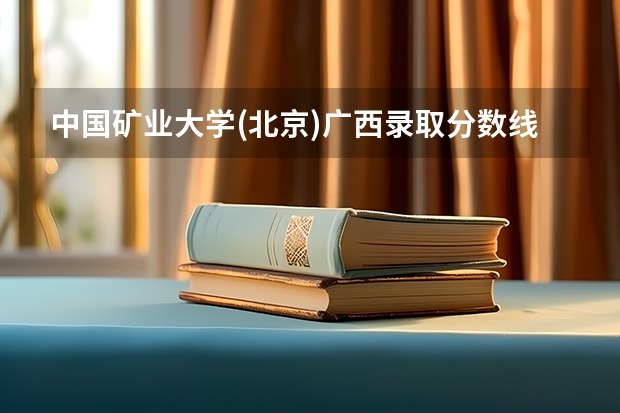 中国矿业大学(北京)广西录取分数线